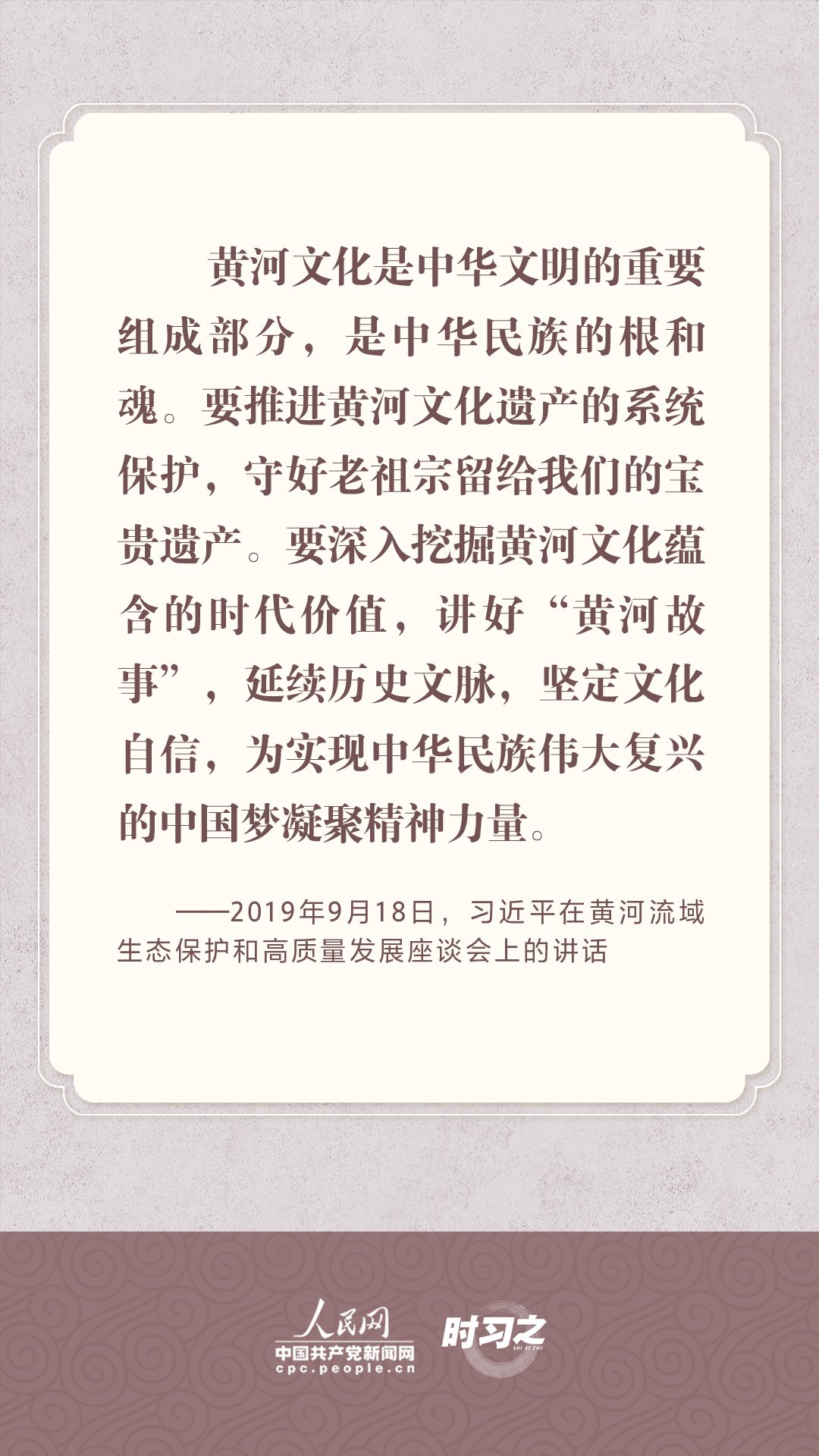 黄河文化是中华文明的重要组成部分，是中华民族的根和魂。要推进黄河文化遗产的系统保护，守好老祖宗留给我们的宝贵遗产。要深入挖掘黄河文化蕴含的时代价值，讲好“黄河故事”，延续历史文脉，坚定文化自信，为实现中华民族伟大复兴的中国梦凝聚精神力量。

——2019年9月18日，习近平在黄河流域生态保护和高质量发展座谈会上的讲话

人民网
中国共产党新闻网
cpc.people.cn

时习之
SHI XI ZHI